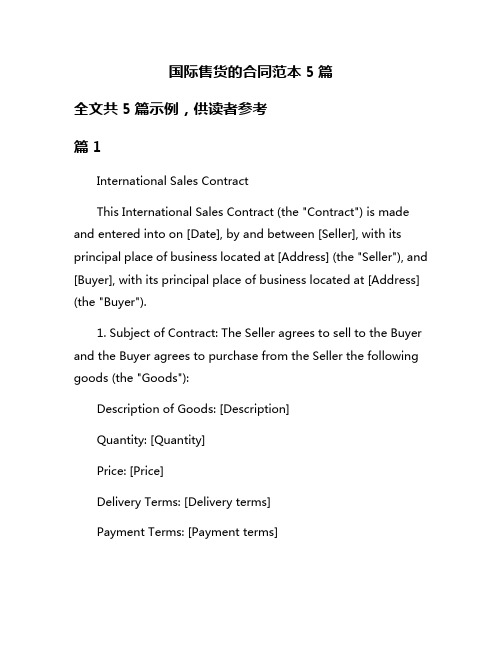 国际售货的合同范本 5 篇

全文共 5 篇示例，供读者参考

篇 1

International Sales Contract

This International Sales Contract (the "Contract") is made and entered into on [Date], by and between [Seller], with its principal place of business located at [Address] (the "Seller"), and [Buyer], with its principal place of business located at [Address] (the "Buyer").

1. Subject of Contract: The Seller agrees to sell to the Buyer and the Buyer agrees to purchase from the Seller the following goods (the "Goods"):

Description of Goods: [Description]

Quantity: [Quantity]

Price: [Price]

Delivery Terms: [Delivery terms]

Payment Terms: [Payment terms]